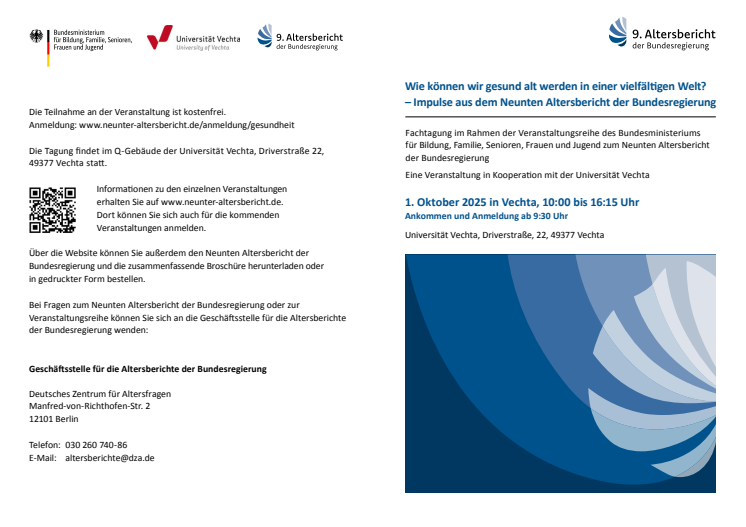 Bundesministerium für Bildung, Familie, Senioren, Frauen und Jugend

Universität Vechta
University of Vechta

9. Altersbericht
der Bundesregierung

Die Teilnahme an der Veranstaltung ist kostenfrei.
Anmeldung: www.neunter-altersbericht.de/anmeldung/gesundheit

Die Tagung findet im Q-Gebäude der Universität Vechta, Driverstraße 22, 49377 Vechta statt.

Informationen zu den einzelnen Veranstaltungen erhalten Sie auf www.neunter-altersbericht.de. Dort können Sie sich auch für die kommenden Veranstaltungen anmelden.

Über die Website können Sie außerdem den Neunten Altersbericht der Bundesregierung und die zusammenfassende Broschüre herunterladen oder in gedruckter Form bestellen.

Bei Fragen zum Neunten Altersbericht der Bundesregierung oder zur Veranstaltungsreihe können Sie sich an die Geschäftsstelle für die Altersberichte der Bundesregierung wenden:

Geschäftsstelle für die Altersberichte der Bundesregierung

Deutsches Zentrum für Altersfragen
Manfred-von-Richthofen-Str. 2
12101 Berlin

Telefon: 030 260 740-86
E-Mail: altersberichte@dza.de

9. Altersbericht
der Bundesregierung

Wie können wir gesund alt werden in einer vielfältigen Welt?
– Impulse aus dem Neunten Altersbericht der Bundesregierung

Fachtagung im Rahmen der Veranstaltungsreihe des Bundesministeriums für Bildung, Familie, Senioren, Frauen und Jugend zum Neunten Altersbericht der Bundesregierung

Eine Veranstaltung in Kooperation mit der Universität Vechta

1. Oktober 2025 in Vechta, 10:00 bis 16:15 Uhr
Ankommen und Anmeldung ab 9:30 Uhr

Universität Vechta, Driverstraße, 22, 49377 Vechta